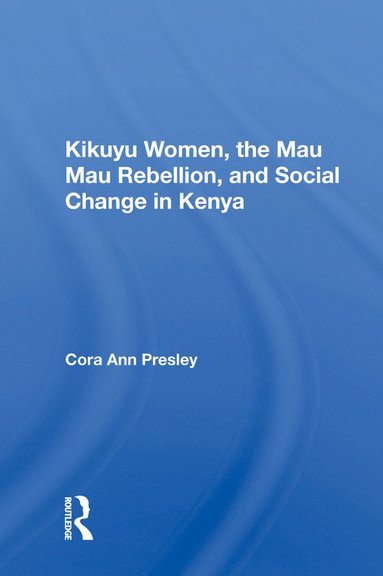 Kikuyu Women, the Mau Mau Rebellion, and Social Change in Kenya

Cora Ann Presley

ROUTLEDGE